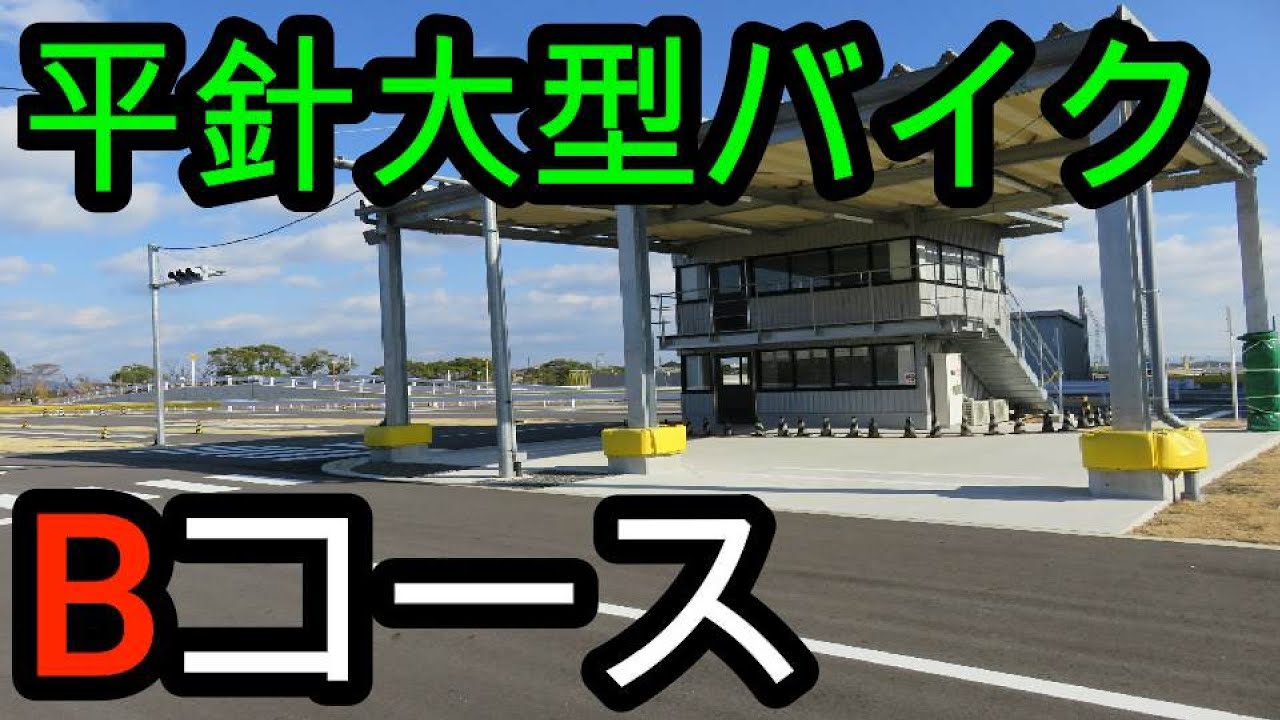 平針大型バイク

Bコース